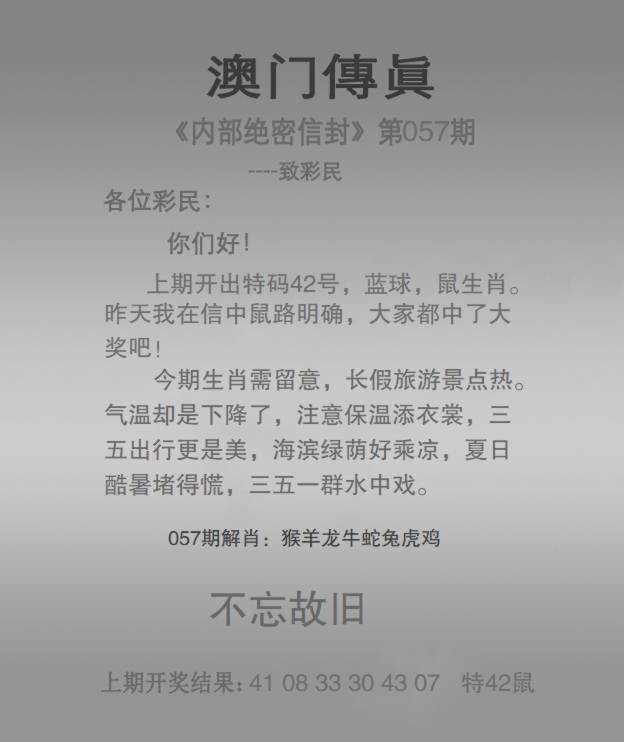 澳门傳眞

《内部绝密信封》第057期

----致彩民

各位彩民：

你们好！

上期开出特码42号，蓝球，鼠生肖。昨天我在信中鼠路明确，大家都中了大奖吧！

今期生肖需留意，长假旅游景点热。气温却是下降了，注意保温添衣裳，三五出行更是美，海滨绿荫好乘凉，夏日酷暑堵得慌，三五一群水中戏。

057期解肖：猴羊龙牛蛇兔虎鸡

不忘故旧

上期开奖结果：41 08 33 30 43 07 特42鼠